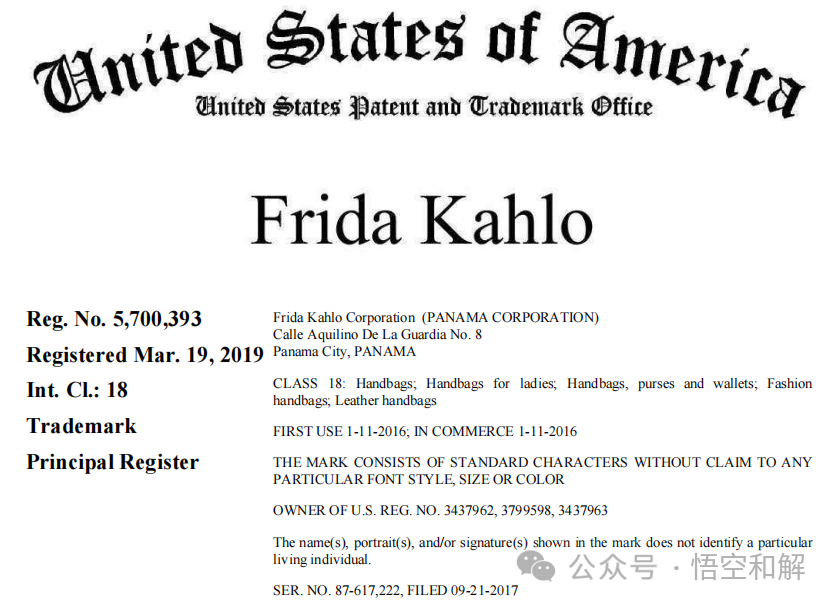 United States of America
United States Patent and Trademark Office

Frida Kahlo

Reg. No. 5,700,393
Registered Mar. 19, 2019
Int. Cl.: 18
Trademark
Principal Register

Frida Kahlo Corporation (PANAMA CORPORATION)
Calle Aquilino De La Guardia No. 8
Panama City, PANAMA

CLASS 18: Handbags; Handbags for ladies; Handbags, purses and wallets; Fashion handbags; Leather handbags

FIRST USE 1-11-2016; IN COMMERCE 1-11-2016

THE MARK CONSISTS OF STANDARD CHARACTERS WITHOUT CLAIM TO ANY PARTICULAR FONT STYLE, SIZE OR COLOR

OWNER OF U.S. REG. NO. 3437962, 3799598, 3437963

The name(s), portrait(s), and/or signature(s) shown in the mark does not identify a particular living individual.

SER. NO. 87-617,222, FILED 09-21-2017

公众号 · 悟空和解